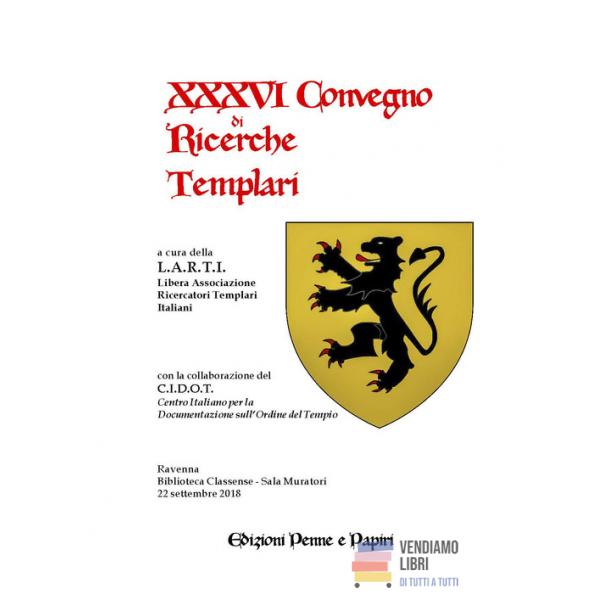 XXXVI Convegno
di
Ricerche
Templari

a cura della
L.A.R.T.I.
Libera Associazione
Ricercatori Templari
Italiani

con la collaborazione del
C.I.D.O.T.
Centro Italiano per la
Documentazione sull'Ordine del Tempio

Ravenna
Biblioteca Classense - Sala Muratori
22 settembre 2018

Edizioni Penne e Papiri

VENDIAMO
LIBRI
DI TUTTI A TUTTI